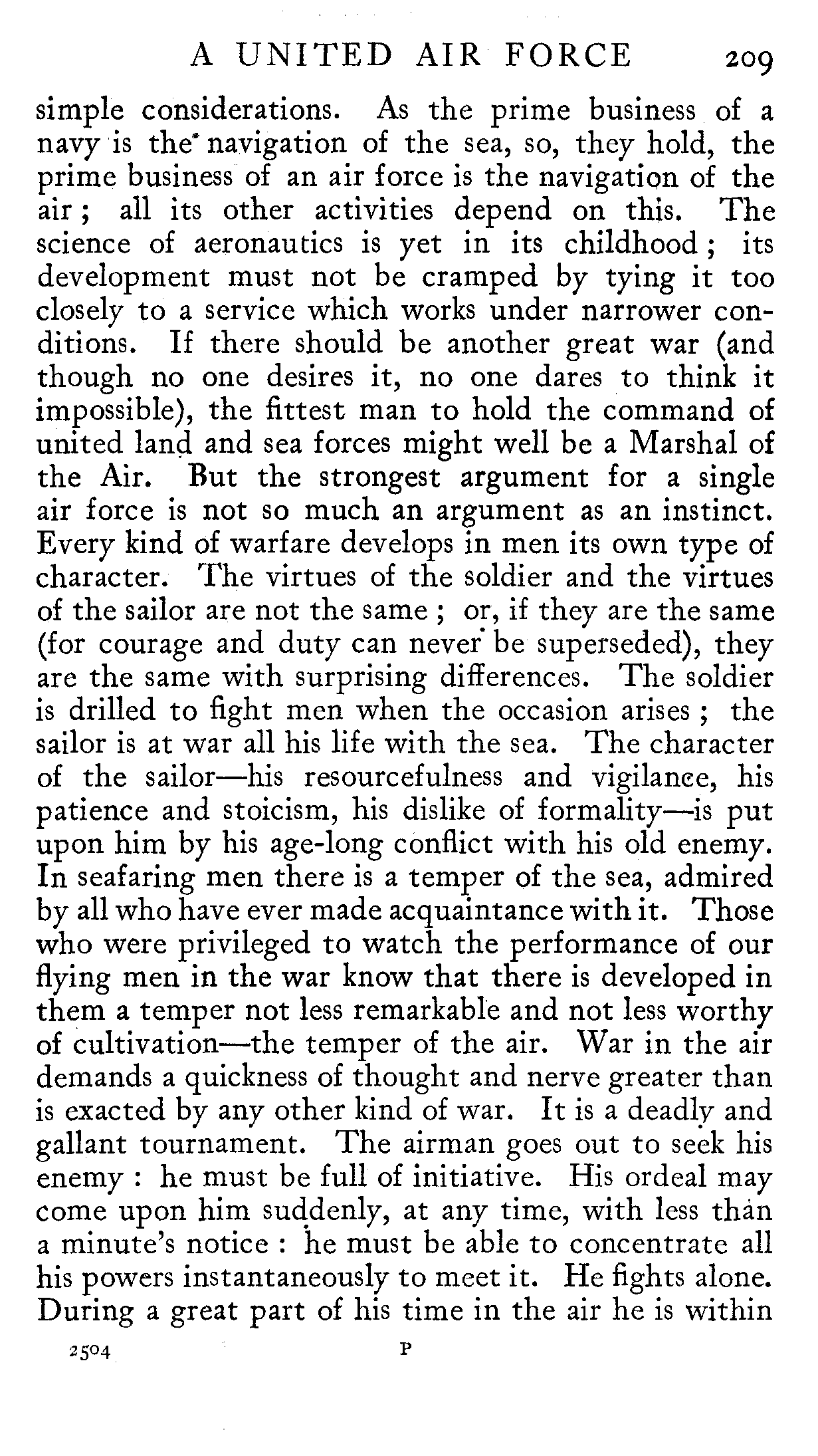 A UNITED AIR FORCE 209

simple considerations. As the prime business of a navy is the navigation of the sea, so, they hold, the prime business of an air force is the navigation of the air; all its other activities depend on this. The science of aeronautics is yet in its childhood; its development must not be cramped by tying it too closely to a service which works under narrower conditions. If there should be another great war (and though no one desires it, no one dares to think it impossible), the fittest man to hold the command of united land and sea forces might well be a Marshal of the Air. But the strongest argument for a single air force is not so much an argument as an instinct. Every kind of warfare develops in men its own type of character. The virtues of the soldier and the virtues of the sailor are not the same; or, if they are the same (for courage and duty can never be superseded), they are the same with surprising differences. The soldier is drilled to fight men when the occasion arises; the sailor is at war all his life with the sea. The character of the sailor—his resourcefulness and vigilance, his patience and stoicism, his dislike of formality—is put upon him by his age-long conflict with his old enemy. In seafaring men there is a temper of the sea, admired by all who have ever made acquaintance with it. Those who were privileged to watch the performance of our flying men in the war know that there is developed in them a temper not less remarkable and not less worthy of cultivation—the temper of the air. War in the air demands a quickness of thought and nerve greater than is exacted by any other kind of war. It is a deadly and gallant tournament. The airman goes out to seek his enemy: he must be full of initiative. His ordeal may come upon him suddenly, at any time, with less than a minute's notice: he must be able to concentrate all his powers instantaneously to meet it. He fights alone. During a great part of his time in the air he is within

2504 P